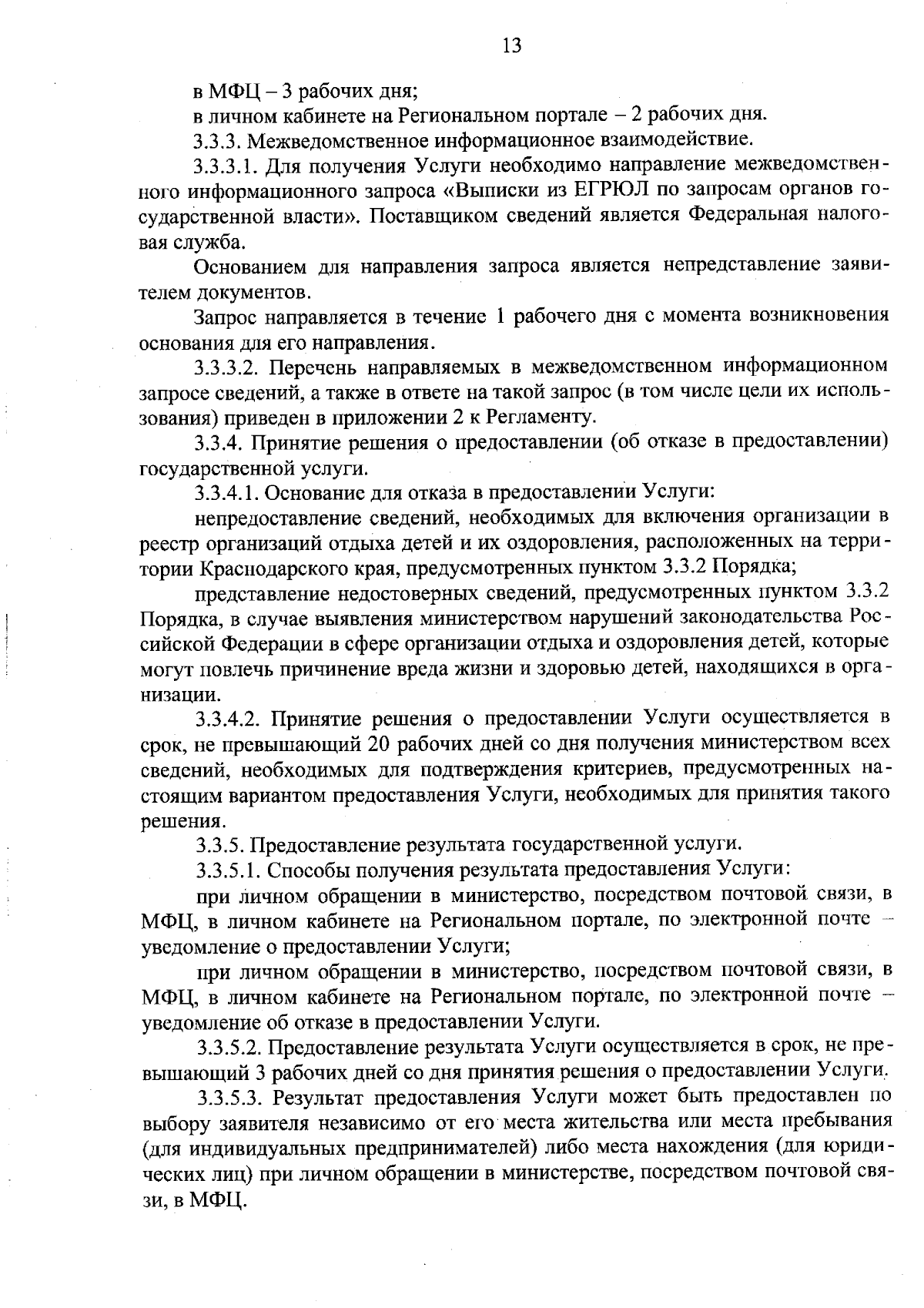 13

в МФЦ – 3 рабочих дня;

в личном кабинете на Региональном портале – 2 рабочих дня.

3.3.3. Межведомственное информационное взаимодействие.

3.3.3.1. Для получения Услуги необходимо направление межведомственного информационного запроса «Выписки из ЕГРЮЛ по запросам органов государственной власти». Поставщиком сведений является Федеральная налоговая служба.

Основанием для направления запроса является непредставление заявителем документов.

Запрос направляется в течение 1 рабочего дня с момента возникновения основания для его направления.

3.3.3.2. Перечень направляемых в межведомственном информационном запросе сведений, а также в ответе на такой запрос (в том числе цели их использования) приведен в приложении 2 к Регламенту.

3.3.4. Принятие решения о предоставлении (об отказе в предоставлении) государственной услуги.

3.3.4.1. Основание для отказа в предоставлении Услуги:

непредоставление сведений, необходимых для включения организации в реестр организаций отдыха детей и их оздоровления, расположенных на территории Краснодарского края, предусмотренных пунктом 3.3.2 Порядка;

представление недостоверных сведений, предусмотренных пунктом 3.3.2 Порядка, в случае выявления министерством нарушений законодательства Российской Федерации в сфере организации отдыха и оздоровления детей, которые могут повлечь причинение вреда жизни и здоровью детей, находящихся в организации.

3.3.4.2. Принятие решения о предоставлении Услуги осуществляется в срок, не превышающий 20 рабочих дней со дня получения министерством всех сведений, необходимых для подтверждения критериев, предусмотренных настоящим вариантом предоставления Услуги, необходимых для принятия такого решения.

3.3.5. Предоставление результата государственной услуги.

3.3.5.1. Способы получения результата предоставления Услуги:

при личном обращении в министерство, посредством почтовой связи, в МФЦ, в личном кабинете на Региональном портале, по электронной почте – уведомление о предоставлении Услуги;

при личном обращении в министерство, посредством почтовой связи, в МФЦ, в личном кабинете на Региональном портале, по электронной почте – уведомление об отказе в предоставлении Услуги.

3.3.5.2. Предоставление результата Услуги осуществляется в срок, не превышающий 3 рабочих дней со дня принятия решения о предоставлении Услуги.

3.3.5.3. Результат предоставления Услуги может быть предоставлен по выбору заявителя независимо от его места жительства или места пребывания (для индивидуальных предпринимателей) либо места нахождения (для юридических лиц) при личном обращении в министерстве, посредством почтовой связи, в МФЦ.